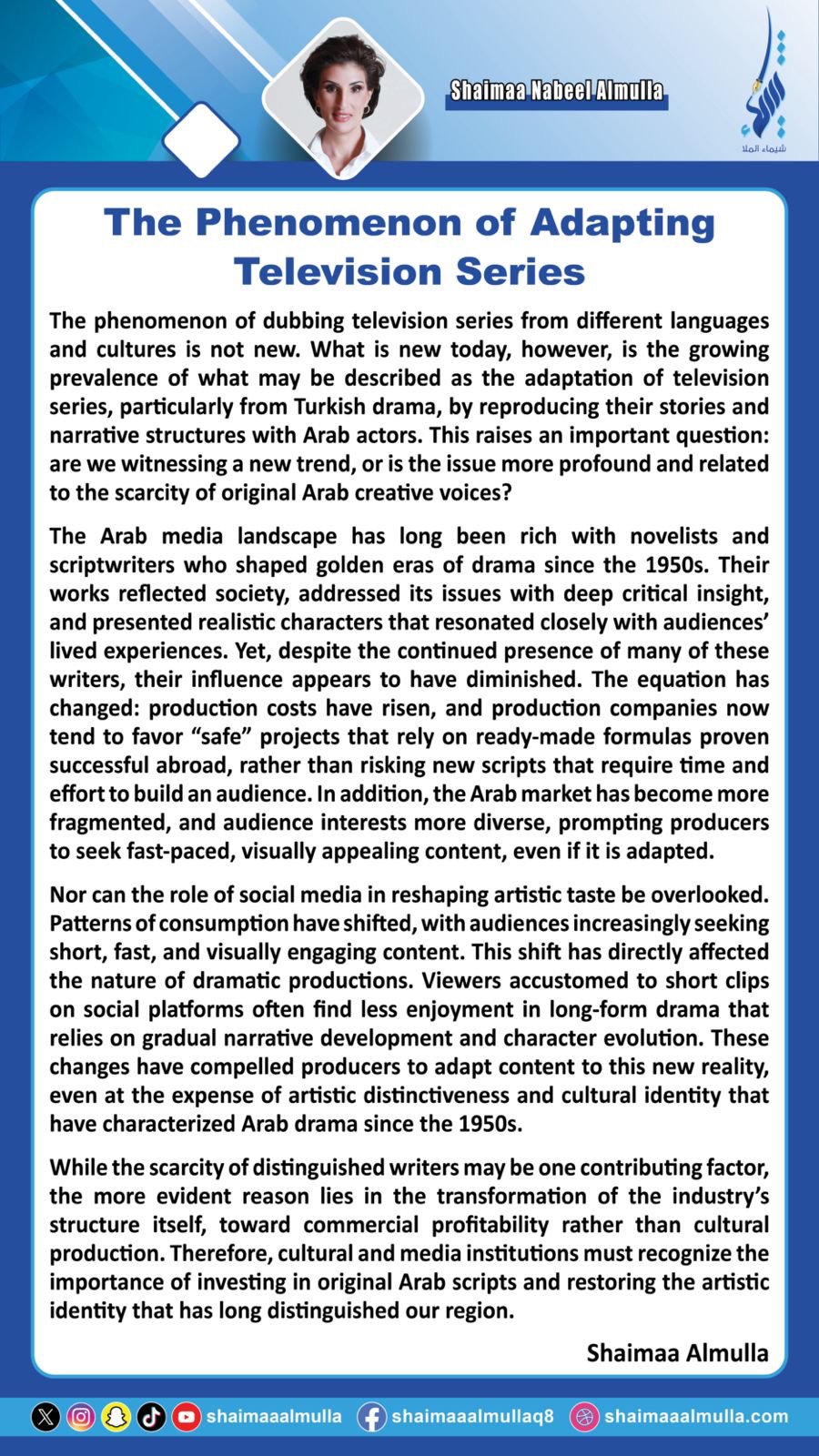 Shaimaa Nabeel Almulla

شيماء الملا

The Phenomenon of Adapting Television Series

The phenomenon of dubbing television series from different languages and cultures is not new. What is new today, however, is the growing prevalence of what may be described as the adaptation of television series, particularly from Turkish drama, by reproducing their stories and narrative structures with Arab actors. This raises an important question: are we witnessing a new trend, or is the issue more profound and related to the scarcity of original Arab creative voices?

The Arab media landscape has long been rich with novelists and scriptwriters who shaped golden eras of drama since the 1950s. Their works reflected society, addressed its issues with deep critical insight, and presented realistic characters that resonated closely with audiences' lived experiences. Yet, despite the continued presence of many of these writers, their influence appears to have diminished. The equation has changed: production costs have risen, and production companies now tend to favor "safe" projects that rely on ready-made formulas proven successful abroad, rather than risking new scripts that require time and effort to build an audience. In addition, the Arab market has become more fragmented, and audience interests more diverse, prompting producers to seek fast-paced, visually appealing content, even if it is adapted.

Nor can the role of social media in reshaping artistic taste be overlooked. Patterns of consumption have shifted, with audiences increasingly seeking short, fast, and visually engaging content. This shift has directly affected the nature of dramatic productions. Viewers accustomed to short clips on social platforms often find less enjoyment in long-form drama that relies on gradual narrative development and character evolution. These changes have compelled producers to adapt content to this new reality, even at the expense of artistic distinctiveness and cultural identity that have characterized Arab drama since the 1950s.

While the scarcity of distinguished writers may be one contributing factor, the more evident reason lies in the transformation of the industry's structure itself, toward commercial profitability rather than cultural production. Therefore, cultural and media institutions must recognize the importance of investing in original Arab scripts and restoring the artistic identity that has long distinguished our region.

Shaimaa Almulla

shaimaaalmulla shaimaaalmullaq8 shaimaaalmulla.com